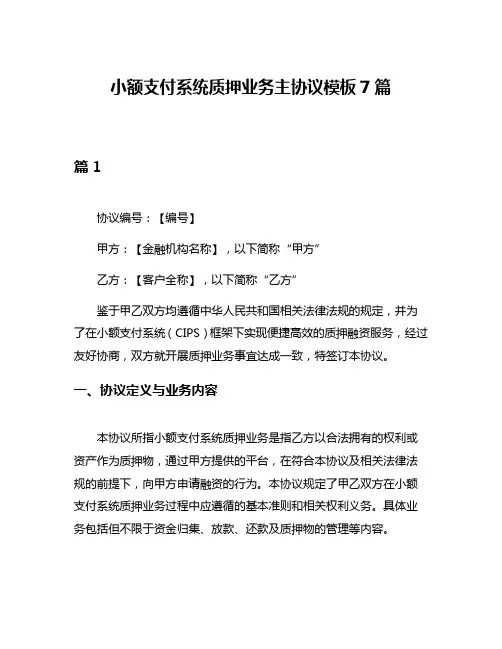 小额支付系统质押业务主协议模板 7 篇

篇 1

协议编号：【编号】

甲方：【金融机构名称】，以下简称“甲方”

乙方：【客户全称】，以下简称“乙方”

鉴于甲乙双方均遵循中华人民共和国相关法律法规的规定，并为了在小额支付系统（CIPS）框架下实现便捷高效的质押融资服务，经过友好协商，双方就开展质押业务事宜达成一致，特签订本协议。

一、协议定义与业务内容

本协议所指小额支付系统质押业务是指乙方以合法拥有的权利或资产作为质押物，通过甲方提供的平台，在符合本协议及相关法律法规的前提下，向甲方申请融资的行为。本协议规定了甲乙双方在小额支付系统质押业务过程中应遵循的基本准则和相关权利义务。具体业务包括但不限于资金归集、放款、还款及质押物的管理等内容。